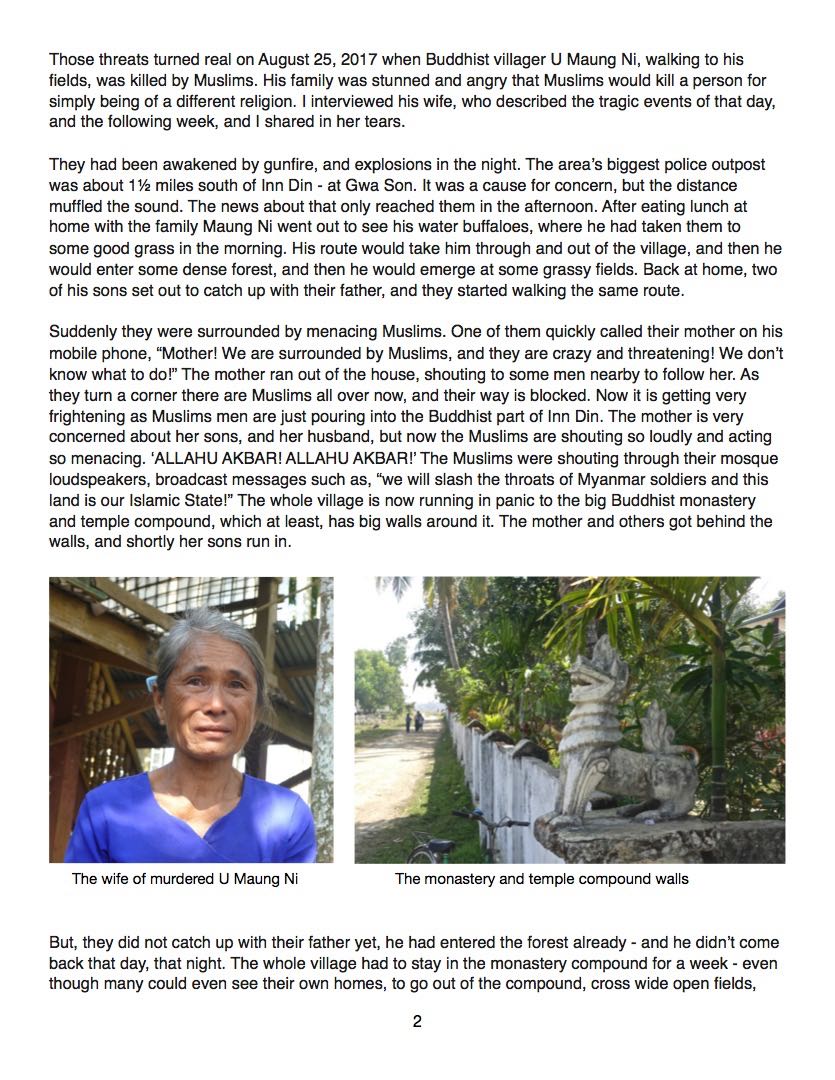 Those threats turned real on August 25, 2017 when Buddhist villager U Maung Ni, walking to his fields, was killed by Muslims. His family was stunned and angry that Muslims would kill a person for simply being of a different religion. I interviewed his wife, who described the tragic events of that day, and the following week, and I shared in her tears.

They had been awakened by gunfire, and explosions in the night. The area's biggest police outpost was about 1½ miles south of Inn Din - at Gwa Son. It was a cause for concern, but the distance muffled the sound. The news about that only reached them in the afternoon. After eating lunch at home with the family Maung Ni went out to see his water buffaloes, where he had taken them to some good grass in the morning. His route would take him through and out of the village, and then he would enter some dense forest, and then he would emerge at some grassy fields. Back at home, two of his sons set out to catch up with their father, and they started walking the same route.

Suddenly they were surrounded by menacing Muslims. One of them quickly called their mother on his mobile phone, "Mother! We are surrounded by Muslims, and they are crazy and threatening! We don't know what to do!" The mother ran out of the house, shouting to some men nearby to follow her. As they turn a corner there are Muslims all over now, and their way is blocked. Now it is getting very frightening as Muslims men are just pouring into the Buddhist part of Inn Din. The mother is very concerned about her sons, and her husband, but now the Muslims are shouting so loudly and acting so menacing. 'ALLAHU AKBAR! ALLAHU AKBAR!' The Muslims were shouting through their mosque loudspeakers, broadcast messages such as, "we will slash the throats of Myanmar soldiers and this land is our Islamic State!" The whole village is now running in panic to the big Buddhist monastery and temple compound, which at least, has big walls around it. The mother and others got behind the walls, and shortly her sons run in.

The wife of murdered U Maung Ni

The monastery and temple compound walls

But, they did not catch up with their father yet, he had entered the forest already - and he didn't come back that day, that night. The whole village had to stay in the monastery compound for a week - even though many could even see their own homes, to go out of the compound, cross wide open fields,

2